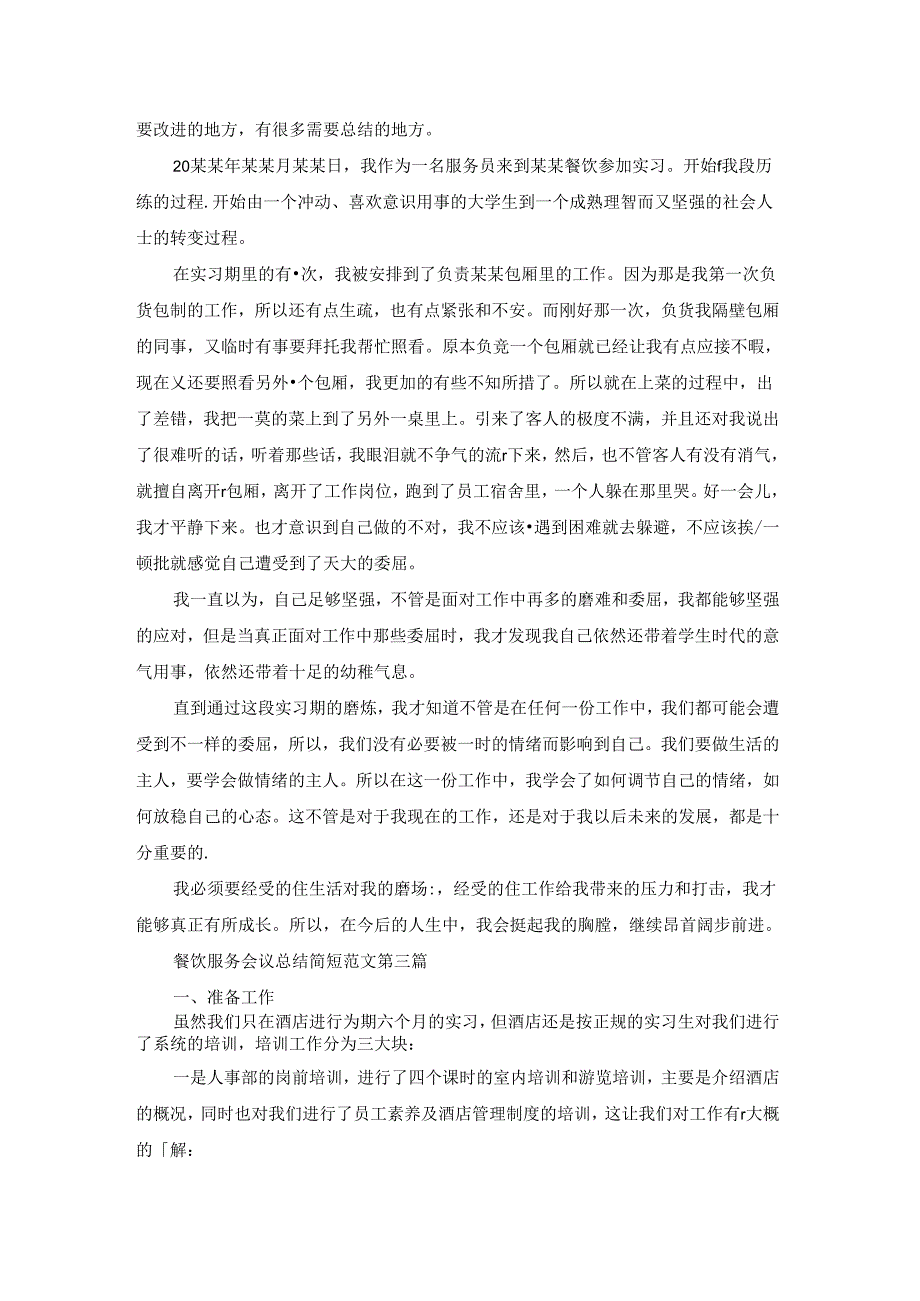 要改进的地方，有很多需要总结的地方。

20某某年某某月某某日，我作为一名服务员来到某某餐饮参加实习。开始f我段历练的过程.开始由一个冲动、喜欢意识用事的大学生到一个成熟理智而又坚强的社会人士的转变过程。

在实习期里的有•次，我被安排到了负责某某包厢里的工作。因为那是我第一次负货包制的工作，所以还有点生疏，也有点紧张和不安。而刚好那一次，负货我隔壁包厢的同事，又临时有事要拜托我帮忙照看。原本负竞一个包厢就已经让我有点应接不暇，现在乂还要照看另外•个包厢，我更加的有些不知所措了。所以就在上菜的过程中，出了差错，我把一莫的菜上到了另外一桌里上。引来了客人的极度不满，并且还对我说出了很难听的话，听着那些话，我眼泪就不争气的流r下来，然后，也不管客人有没有消气，就擅自离开r包厢，离开了工作岗位，跑到了员工宿舍里，一个人躲在那里哭。好一会儿，我才平静下来。也才意识到自己做的不对，我不应该•遇到困难就去躲避，不应该挨/一顿批就感觉自己遭受到了天大的委屈。

我一直以为，自己足够坚强，不管是面对工作中再多的磨难和委屈，我都能够坚强的应对，但是当真正面对工作中那些委屈时，我才发现我自己依然还带着学生时代的意气用事，依然还带着十足的幼稚气息。

直到通过这段实习期的磨炼，我才知道不管是在任何一份工作中，我们都可能会遭受到不一样的委屈，所以，我们没有必要被一时的情绪而影响到自己。我们要做生活的主人，要学会做情绪的主人。所以在这一份工作中，我学会了如何调节自己的情绪，如何放稳自己的心态。这不管是对于我现在的工作，还是对于我以后未来的发展，都是十分重要的.

我必须要经受的住生活对我的磨场:，经受的住工作给我带来的压力和打击，我才能够真正有所成长。所以，在今后的人生中，我会挺起我的胸膛，继续昂首阔步前进。

餐饮服务会议总结简短范文第三篇

一、准备工作

虽然我们只在酒店进行为期六个月的实习，但酒店还是按正规的实习生对我们进行了系统的培训，培训工作分为三大块:

一是人事部的岗前培训，进行了四个课时的室内培训和游览培训，主要是介绍酒店的概况，同时也对我们进行了员工素养及酒店管理制度的培训，这让我们对工作有r大概的「解: